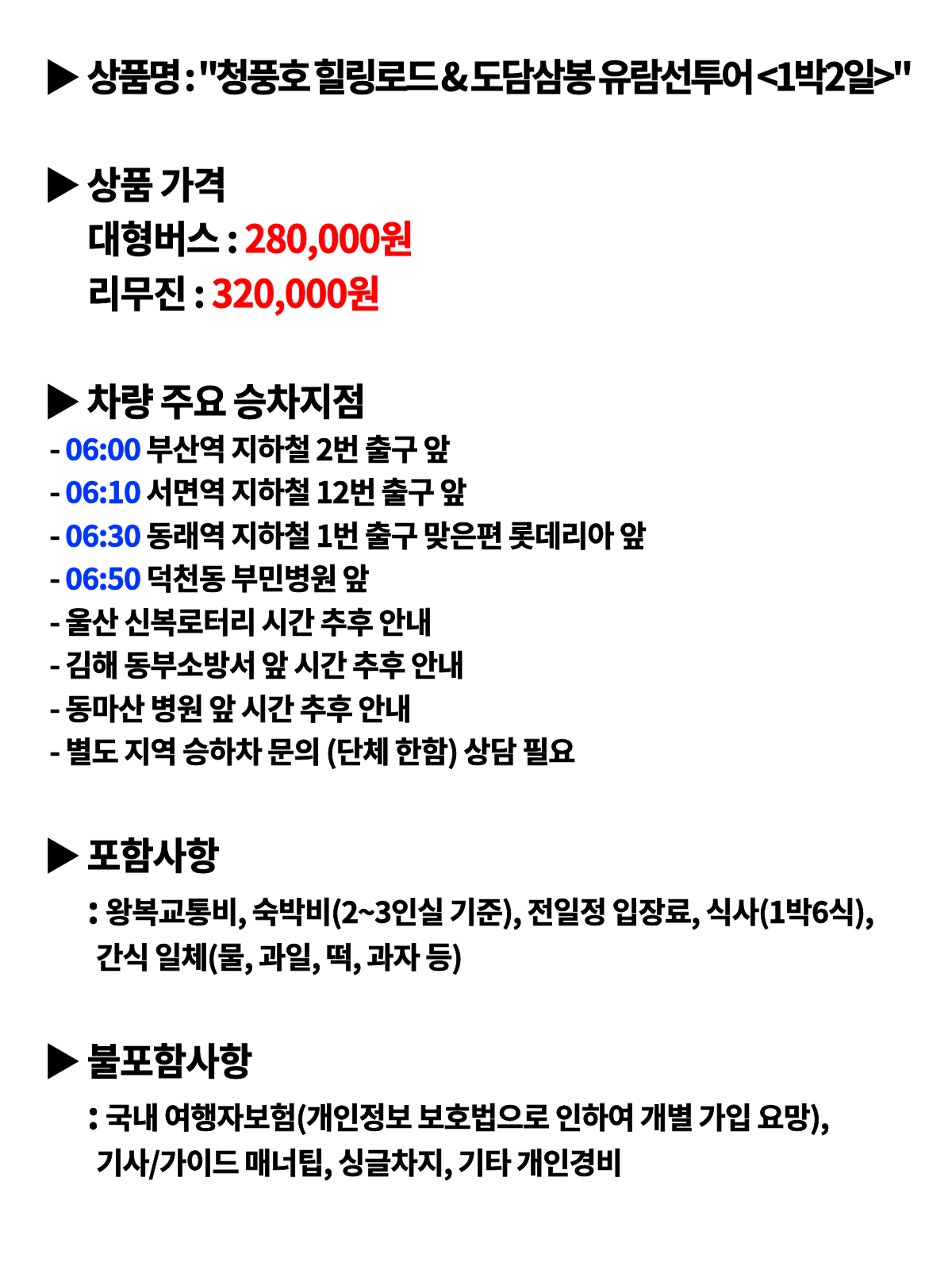 ▶ 상품명 : "청풍호 힐링로드 & 도담삼봉 유람선투어 <1박2일>"

▶ 상품 가격
대형버스 : 280,000원
리무진 : 320,000원

▶ 차량 주요 승차지점
- 06:00 부산역 지하철 2번 출구 앞
- 06:10 서면역 지하철 12번 출구 앞
- 06:30 동래역 지하철 1번 출구 맞은편 롯데리아 앞
- 06:50 덕천동 부민병원 앞
- 울산 신복로터리 시간 추후 안내
- 김해 동부소방서 앞 시간 추후 안내
- 동마산 병원 앞 시간 추후 안내
- 별도 지역 승하차 문의 (단체 한함) 상담 필요

▶ 포함사항
: 왕복교통비, 숙박비(2~3인실 기준), 전일정 입장료, 식사(1박6식), 간식 일체(물, 과일, 떡, 과자 등)

▶ 불포함사항
: 국내 여행자보험(개인정보 보호법으로 인하여 개별 가입 요망), 기사/가이드 매너팁, 싱글차지, 기타 개인경비